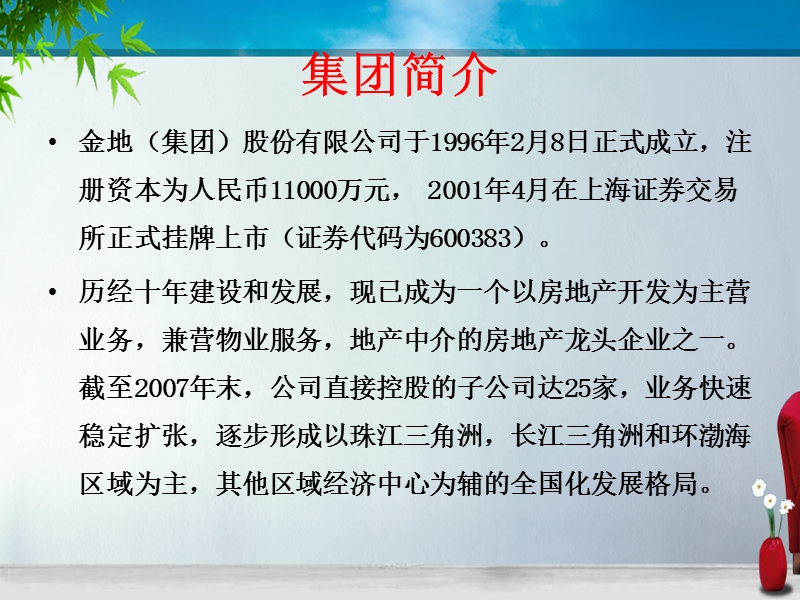 集团简介

• 金地（集团）股份有限公司于1996年2月8日正式成立，注册资本为人民币11000万元， 2001年4月在上海证券交易所正式挂牌上市（证券代码为600383）。

• 历经十年建设和发展，现已成为一个以房地产开发为主营业务，兼营物业服务，地产中介的房地产龙头企业之一。截至2007年末，公司直接控股的子公司达25家，业务快速稳定扩张，逐步形成以珠江三角洲，长江三角洲和环渤海区域为主，其他区域经济中心为辅的全国化发展格局。